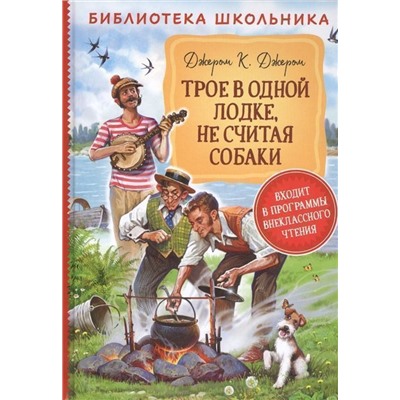 БИБЛИОТЕКА ШКОЛЬНИКА

Джером К. Джером

ТРОЕ В ОДНОЙ ЛОДКЕ, НЕ СЧИТАЯ СОБАКИ

ВХОДИТ В ПРОГРАММЫ ВНЕКЛАССНОГО ЧТЕНИЯ